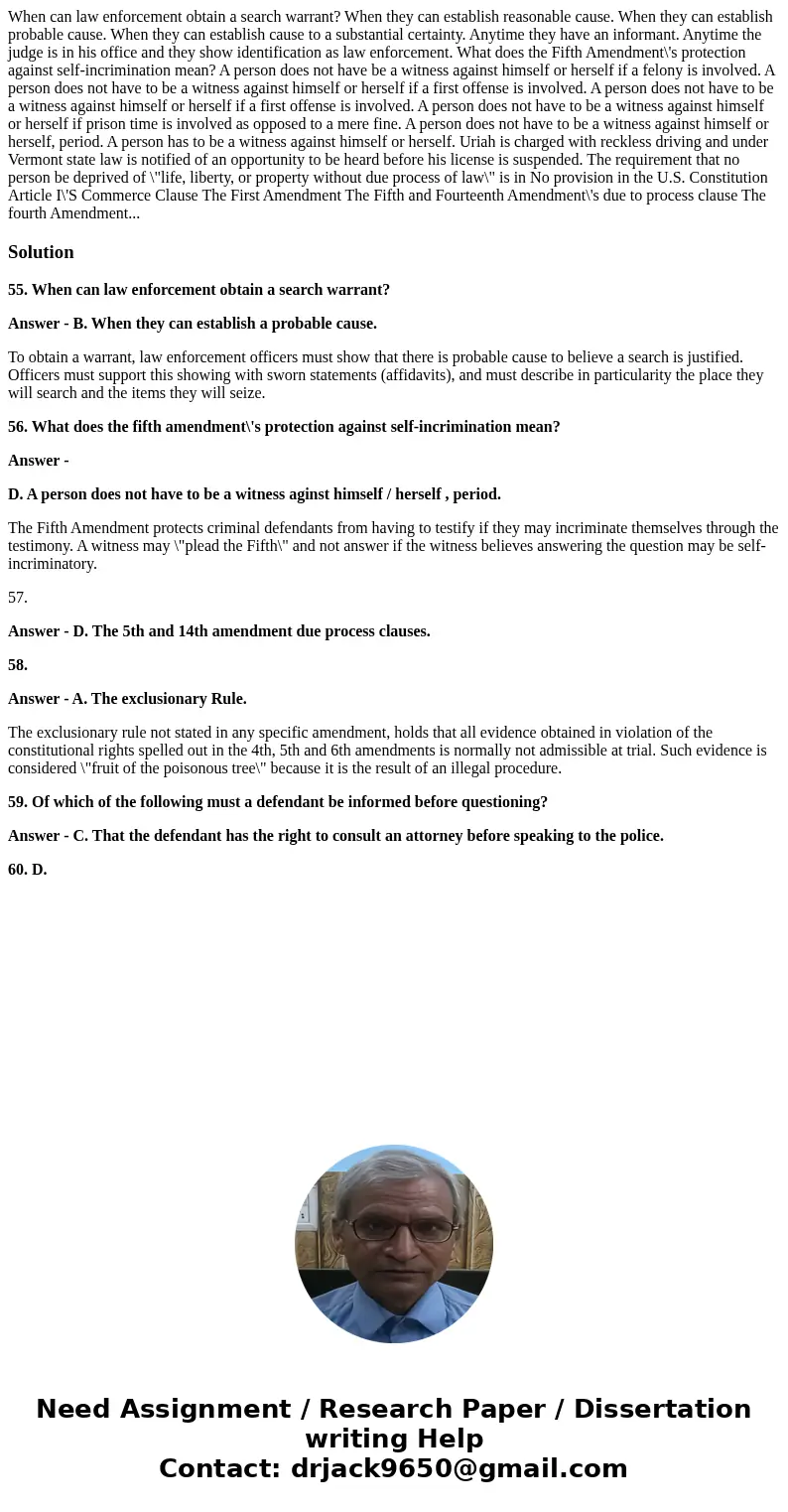 When can law enforcement obtain a search warrant? When they can establish reasonable cause. When they can establish probable cause. When they can establish cause to a substantial certainty. Anytime they have an informant. Anytime the judge is in his office and they show identification as law enforcement. What does the Fifth Amendment\'s protection against self-incrimination mean? A person does not have be a witness against himself or herself if a felony is involved. A person does not have to be a witness against himself or herself if a first offense is involved. A person does not have to be a witness against himself or herself if a first offense is involved. A person does not have to be a witness against himself or herself if prison time is involved as opposed to a mere fine. A person does not have to be a witness against himself or herself, period. A person has to be a witness against himself or herself. Uriah is charged with reckless driving and under Vermont state law is notified of an opportunity to be heard before his license is suspended. The requirement that no person be deprived of \"life, liberty, or property without due process of law\" is in No provision in the U.S. Constitution Article I\'S Commerce Clause The First Amendment The Fifth and Fourteenth Amendment\'s due to process clause The fourth Amendment...

Solution

55. When can law enforcement obtain a search warrant?

Answer - B. When they can establish a probable cause.

To obtain a warrant, law enforcement officers must show that there is probable cause to believe a search is justified. Officers must support this showing with sworn statements (affidavits), and must describe in particularity the place they will search and the items they will seize.

56. What does the fifth amendment\'s protection against self-incrimination mean?

Answer -

D. A person does not have to be a witness aginst himself / herself , period.

The Fifth Amendment protects criminal defendants from having to testify if they may incriminate themselves through the testimony. A witness may \"plead the Fifth\" and not answer if the witness believes answering the question may be self-incriminatory.

57.

Answer - D. The 5th and 14th amendment due process clauses.

58.

Answer - A. The exclusionary Rule.

The exclusionary rule not stated in any specific amendment, holds that all evidence obtained in violation of the constitutional rights spelled out in the 4th, 5th and 6th amendments is normally not admissible at trial. Such evidence is considered \"fruit of the poisonous tree\" because it is the result of an illegal procedure.

59. Of which of the following must a defendant be informed before questioning?

Answer - C. That the defendant has the right to consult an attorney before speaking to the police.

60. D.

Need Assignment / Research Paper / Dissertation writing Help
Contact: drjack9650@gmail.com